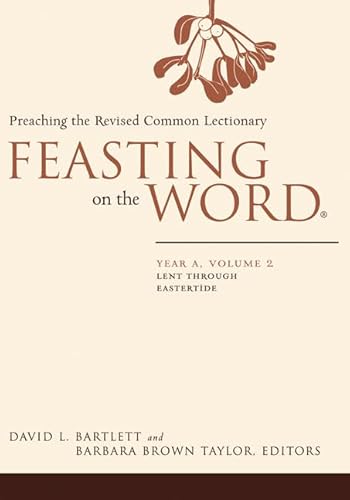 Preaching the Revised Common Lectionary

FEASTING on the WORD®

YEAR A, VOLUME 2
LENT THROUGH EASTERTIDE

DAVID L. BARTLETT and
BARBARA BROWN TAYLOR, EDITORS